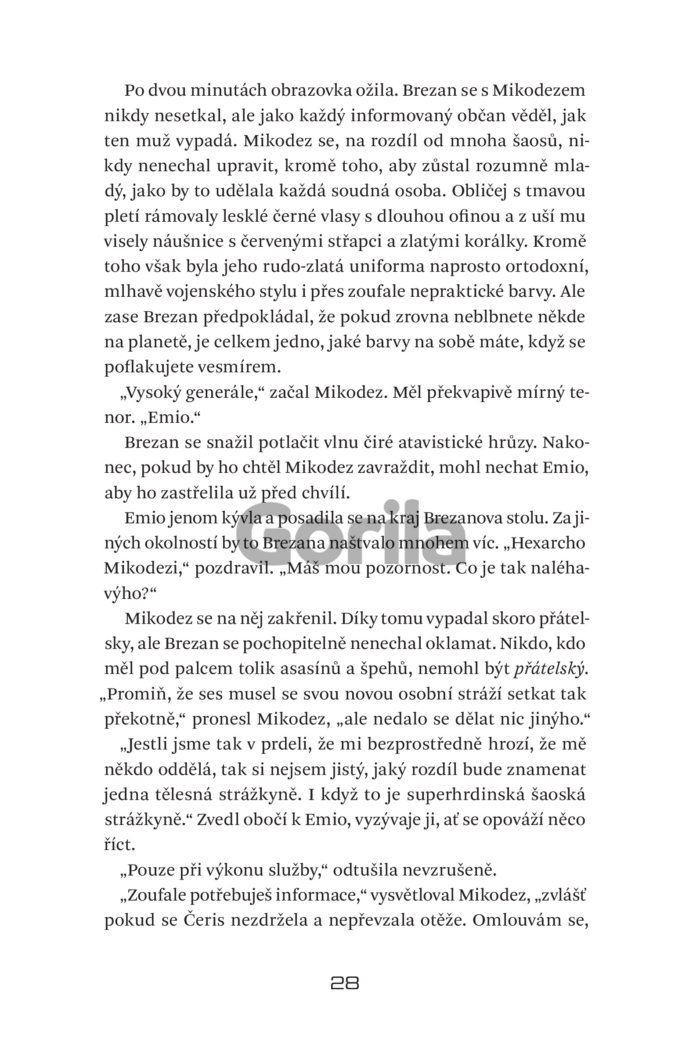 Po dvou minutách obrazovka ožila. Brezan se s Mikodezem nikdy nesetkal, ale jako každý informovaný občan věděl, jak ten muž vypadá. Mikodez se, na rozdíl od mnoha šaosů, nikdy nenechal upravit, kromě toho, aby zůstal rozumně mladý, jako by to udělala každá soudná osoba. Obličej s tmavou pletí rámovaly lesklé černé vlasy s dlouhou ofinou a z uší mu visely náušnice s červenými střapci a zlatými korálky. Kromě toho však byla jeho rudo-zlatá uniforma naprosto ortodoxní, mlhavě vojenského stylu i přes zoufale nepraktické barvy. Ale zase Brezan předpokládal, že pokud zrovna neblbnete někde na planetě, je celkem jedno, jaké barvy na sobě máte, když se poflakujete vesmírem.

„Vysoký generále," začal Mikodez. Měl překvapivě mírný tenor. „Emio."

Brezan se snažil potlačit vlnu čiré atavistické hrůzy. Nakonec, pokud by ho chtěl Mikodez zavraždit, mohl nechat Emio, aby ho zastřelila už před chvílí.

Emio jenom kývla a posadila se na kraj Brezanova stolu. Za jiných okolností by to Brezana naštvalo mnohem víc. „Hexarcho Mikodezi," pozdravil. „Máš mou pozornost. Co je tak naléhavýho?"

Mikodez se na něj zakřenil. Díky tomu vypadal skoro přátelsky, ale Brezan se pochopitelně nenechal oklamat. Nikdo, kdo měl pod palcem tolik asasínů a špehů, nemohl být přátelský. „Promiň, že ses musel se svou novou osobní stráží setkat tak překotně," pronesl Mikodez, „ale nedalo se dělat nic jinýho."

„Jestli jsme tak v prdeli, že mi bezprostředně hrozí, že mě někdo oddělá, tak si nejsem jistý, jaký rozdíl bude znamenat jedna tělesná strážkyně. I když to je superhrdinská šaoská strážkyně." Zvedl obočí k Emio, vyzývaje ji, ať se opováží něco říct.

„Pouze při výkonu služby," odtušila nevzrušeně.

„Zoufale potřebuješ informace," vysvětloval Mikodez, „zvlášť pokud se Čeris nezdržela a nepřevzala otěže. Omlouvám se,

Gorila

28